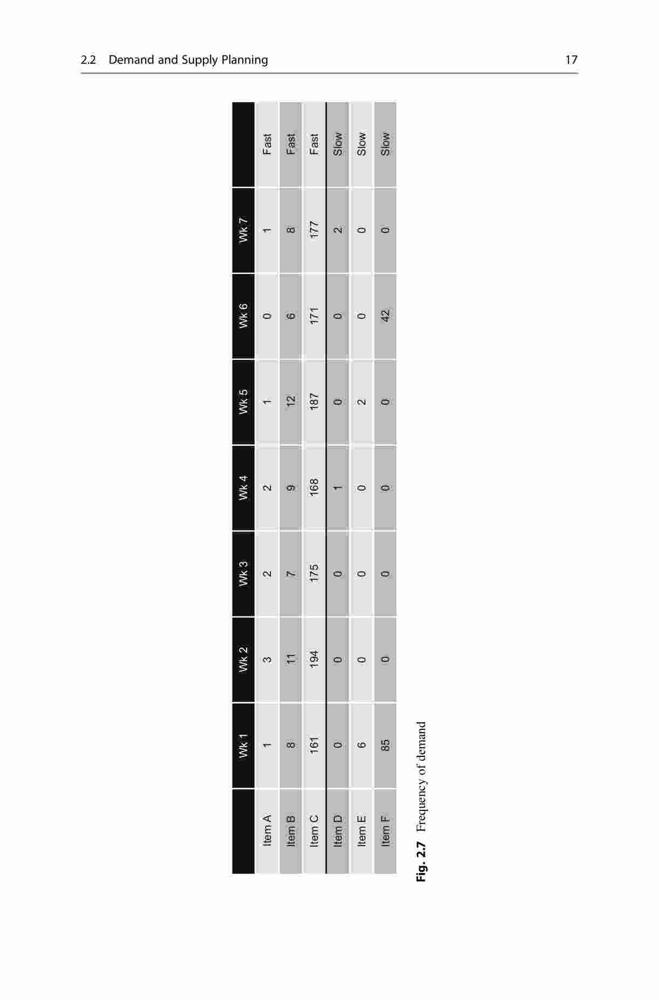 2.2 Demand and Supply Planning

17

|  | Wk 1 | Wk 2 | Wk 3 | Wk 4 | Wk 5 | Wk 6 | Wk 7 |  |
|---|---|---|---|---|---|---|---|---|
| Item A | 1 | 3 | 2 | 2 | 1 | 0 | 1 | Fast |
| Item B | 8 | 11 | 7 | 9 | 12 | 6 | 8 | Fast |
| Item C | 161 | 194 | 175 | 168 | 187 | 171 | 177 | Fast |
| Item D | 0 | 0 | 0 | 1 | 0 | 0 | 2 | Slow |
| Item E | 6 | 0 | 0 | 0 | 2 | 0 | 0 | Slow |
| Item F | 85 | 0 | 0 | 0 | 0 | 42 | 0 | Slow |

Fig. 2.7 Frequency of demand